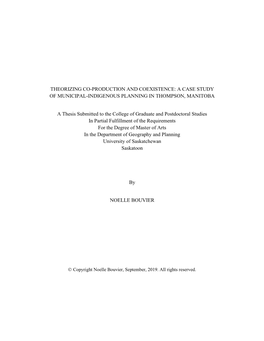 THEORIZING CO-PRODUCTION AND COEXISTENCE: A CASE STUDY OF MUNICIPAL-INDIGENOUS PLANNING IN THOMPSON, MANITOBA

A Thesis Submitted to the College of Graduate and Postdoctoral Studies
In Partial Fulfillment of the Requirements
For the Degree of Master of Arts
In the Department of Geography and Planning
University of Saskatchewan
Saskatoon

By

NOELLE BOUVIER

© Copyright Noelle Bouvier, September, 2019. All rights reserved.